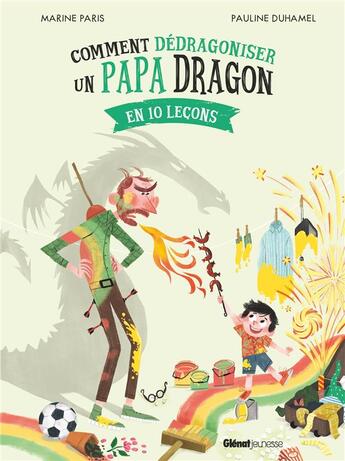 MARINE PARIS

PAULINE DUHAMEL

COMMENT DÉDRAGONISER UN PAPA DRAGON

EN 10 LEÇONS

Glénat jeunesse